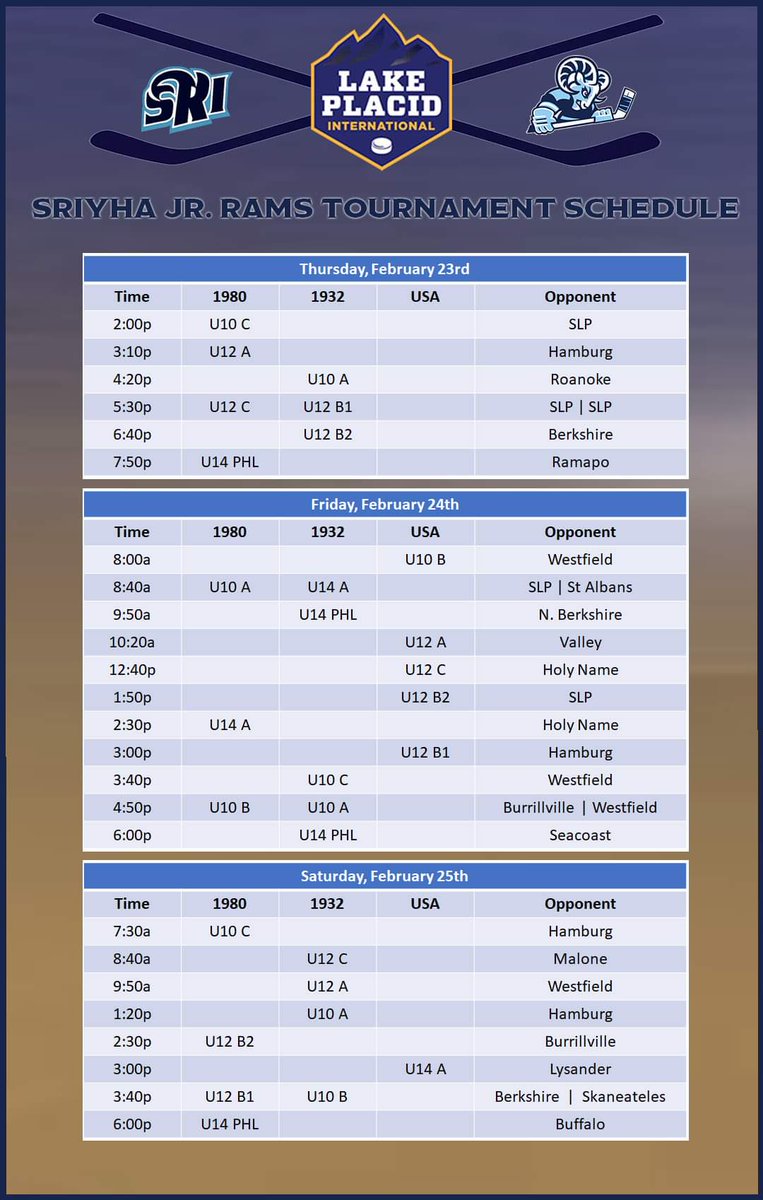 SRI

LAKE PLACID INTERNATIONAL

SRIYHA JR. RAMS TOURNAMENT SCHEDULE

Thursday, February 23rd

| Time | 1980 | 1932 | USA | Opponent |
|---|---|---|---|---|
| 2:00p | U10 C | | | SLP |
| 3:10p | U12 A | | | Hamburg |
| 4:20p | | U10 A | | Roanoke |
| 5:30p | U12 C | U12 B1 | | SLP \| SLP |
| 6:40p | | U12 B2 | | Berkshire |
| 7:50p | U14 PHL | | | Ramapo |

Friday, February 24th

| Time | 1980 | 1932 | USA | Opponent |
|---|---|---|---|---|
| 8:00a | | | U10 B | Westfield |
| 8:40a | U10 A | U14 A | | SLP \| St Albans |
| 9:50a | | U14 PHL | | N. Berkshire |
| 10:20a | | | U12 A | Valley |
| 12:40p | | | U12 C | Holy Name |
| 1:50p | | | U12 B2 | SLP |
| 2:30p | U14 A | | | Holy Name |
| 3:00p | | | U12 B1 | Hamburg |
| 3:40p | | U10 C | | Westfield |
| 4:50p | U10 B | U10 A | | Burrillville \| Westfield |
| 6:00p | | U14 PHL | | Seacoast |

Saturday, February 25th

| Time | 1980 | 1932 | USA | Opponent |
|---|---|---|---|---|
| 7:30a | U10 C | | | Hamburg |
| 8:40a | | U12 C | | Malone |
| 9:50a | | U12 A | | Westfield |
| 1:20p | | U10 A | | Hamburg |
| 2:30p | U12 B2 | | | Burrillville |
| 3:00p | | | U14 A | Lysander |
| 3:40p | U12 B1 | U10 B | | Berkshire \| Skaneateles |
| 6:00p | U14 PHL | | | Buffalo |